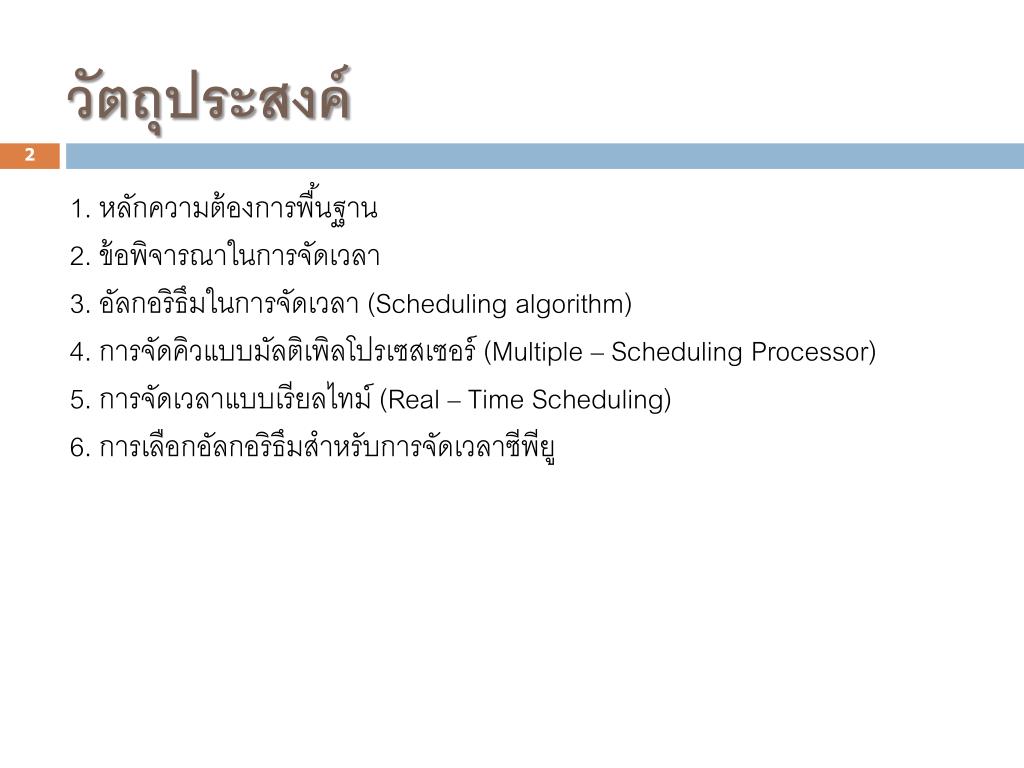 วัตถุประสงค์

2

1. หลักความต้องการพื้นฐาน

2. ข้อพิจารณาในการจัดเวลา

3. อัลกอริธึมในการจัดเวลา (Scheduling algorithm)

4. การจัดคิวแบบมัลติเพิลโปรเซสเซอร์ (Multiple – Scheduling Processor)

5. การจัดเวลาแบบเรียลไทม์ (Real – Time Scheduling)

6. การเลือกอัลกอริธึมสำหรับการจัดเวลาซีพียู